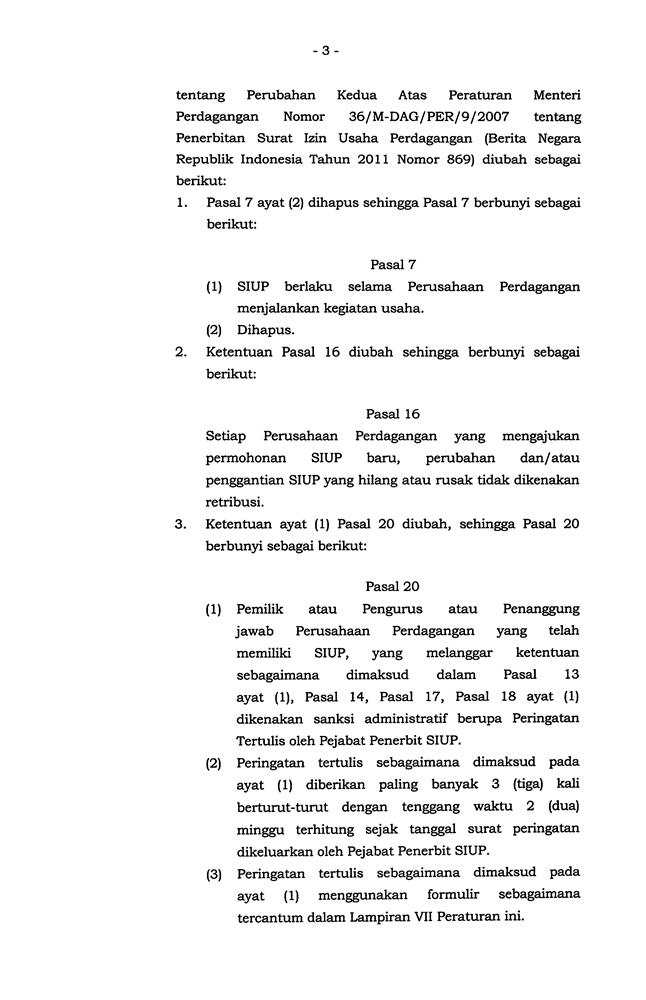 - 3 -

tentang Perubahan Kedua Atas Peraturan Menteri Perdagangan Nomor 36/M-DAG/PER/9/2007 tentang Penerbitan Surat Izin Usaha Perdagangan (Berita Negara Republik Indonesia Tahun 2011 Nomor 869) diubah sebagai berikut:

1. Pasal 7 ayat (2) dihapus sehingga Pasal 7 berbunyi sebagai berikut:

Pasal 7

(1) SIUP berlaku selama Perusahaan Perdagangan menjalankan kegiatan usaha.

(2) Dihapus.

2. Ketentuan Pasal 16 diubah sehingga berbunyi sebagai berikut:

Pasal 16

Setiap Perusahaan Perdagangan yang mengajukan permohonan SIUP baru, perubahan dan/atau penggantian SIUP yang hilang atau rusak tidak dikenakan retribusi.

3. Ketentuan ayat (1) Pasal 20 diubah, sehingga Pasal 20 berbunyi sebagai berikut:

Pasal 20

(1) Pemilik atau Pengurus atau Penanggung jawab Perusahaan Perdagangan yang telah memiliki SIUP, yang melanggar ketentuan sebagaimana dimaksud dalam Pasal 13 ayat (1), Pasal 14, Pasal 17, Pasal 18 ayat (1) dikenakan sanksi administratif berupa Peringatan Tertulis oleh Pejabat Penerbit SIUP.

(2) Peringatan tertulis sebagaimana dimaksud pada ayat (1) diberikan paling banyak 3 (tiga) kali berturut-turut dengan tenggang waktu 2 (dua) minggu terhitung sejak tanggal surat peringatan dikeluarkan oleh Pejabat Penerbit SIUP.

(3) Peringatan tertulis sebagaimana dimaksud pada ayat (1) menggunakan formulir sebagaimana tercantum dalam Lampiran VII Peraturan ini.